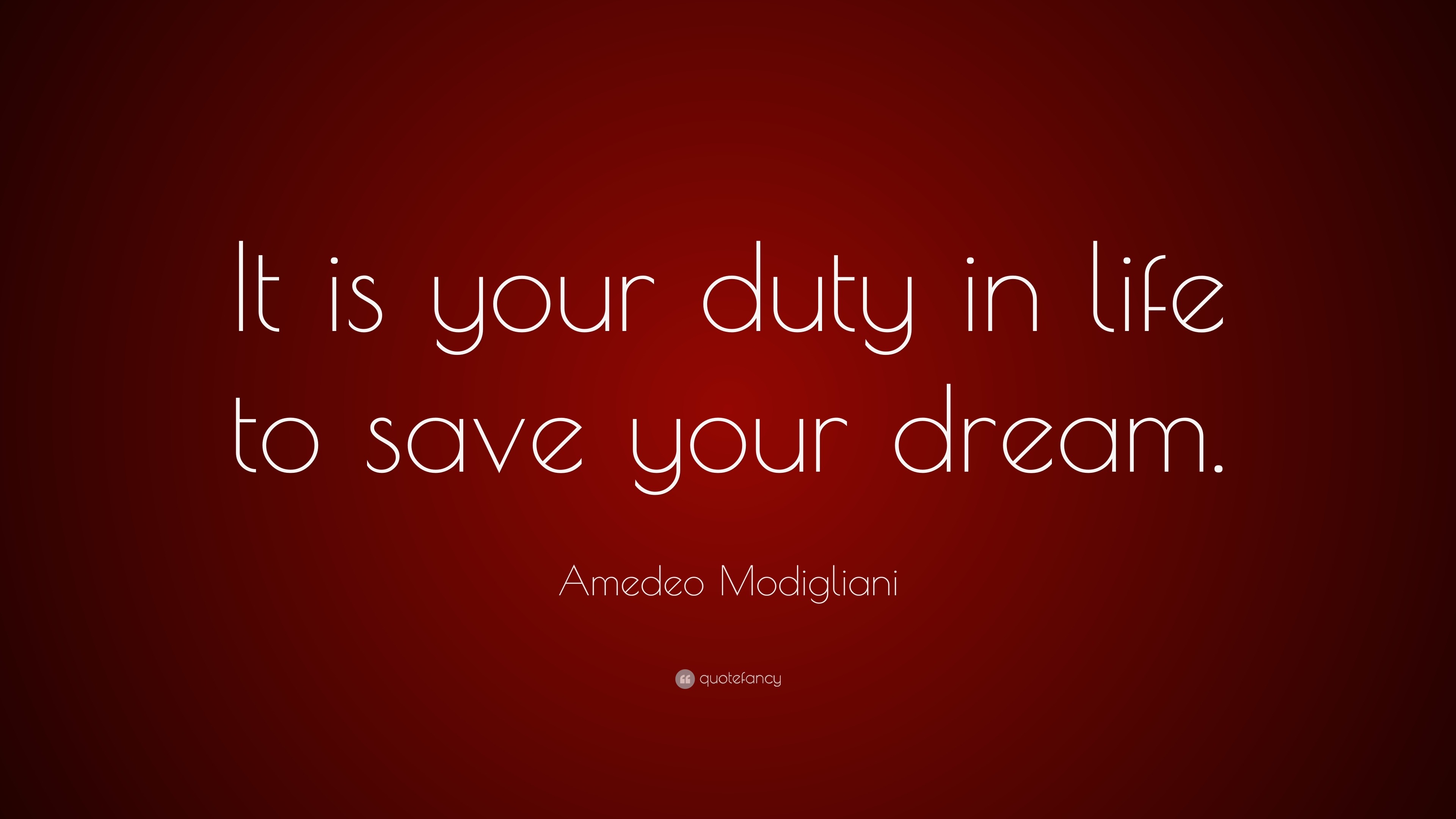 It is your duty in life to save your dream.

Amedeo Modigliani

quotefancy